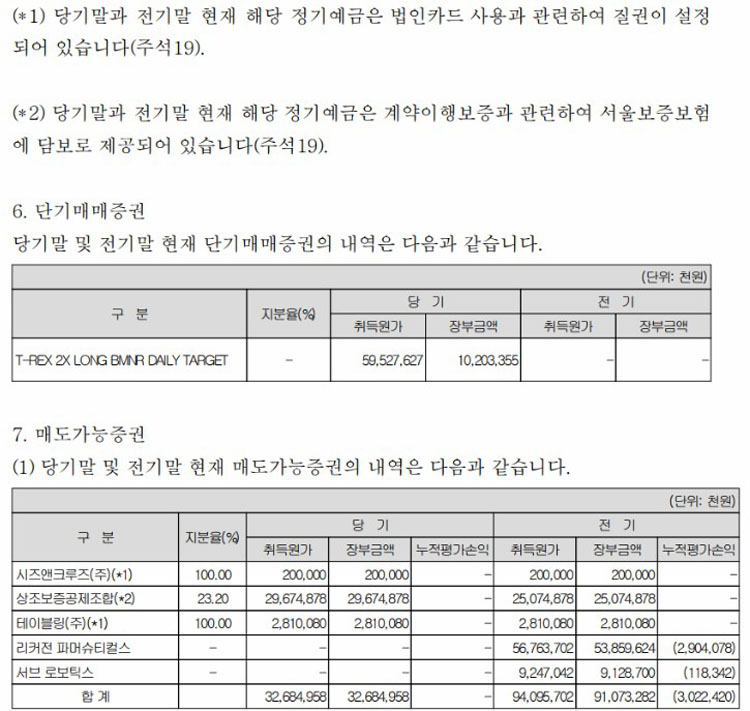 (*1) 당기말과 전기말 현재 해당 정기예금은 법인카드 사용과 관련하여 질권이 설정되어 있습니다(주석19).

(*2) 당기말과 전기말 현재 해당 정기예금은 계약이행보증과 관련하여 서울보증보험에 담보로 제공되어 있습니다(주석19).

6. 단기매매증권
당기말 및 전기말 현재 단기매매증권의 내역은 다음과 같습니다.

(단위: 천원)

| 구 분 | 지분율(%) | 당 기 취득원가 | 당 기 장부금액 | 전 기 취득원가 | 전 기 장부금액 |
|---|---|---|---|---|---|
| T-REX 2X LONG BMNR DAILY TARGET | - | 59,527,627 | 10,203,355 | - | - |

7. 매도가능증권
(1) 당기말 및 전기말 현재 매도가능증권의 내역은 다음과 같습니다.

(단위: 천원)

| 구 분 | 지분율(%) | 당 기 취득원가 | 당 기 장부금액 | 당 기 누적평가손익 | 전 기 취득원가 | 전 기 장부금액 | 전 기 누적평가손익 |
|---|---|---|---|---|---|---|---|
| 시즈앤크루즈(주)(*1) | 100.00 | 200,000 | 200,000 | - | 200,000 | 200,000 | - |
| 상조보증공제조합(*2) | 23.20 | 29,674,878 | 29,674,878 | - | 25,074,878 | 25,074,878 | - |
| 테이블링(주)(*1) | 100.00 | 2,810,080 | 2,810,080 | - | 2,810,080 | 2,810,080 | - |
| 리커전 파머슈티컬스 | - | - | - | - | 56,763,702 | 53,859,624 | (2,904,078) |
| 서브 로보틱스 | - | - | - | - | 9,247,042 | 9,128,700 | (118,342) |
| 합 계 | | 32,684,958 | 32,684,958 | - | 94,095,702 | 91,073,282 | (3,022,420) |